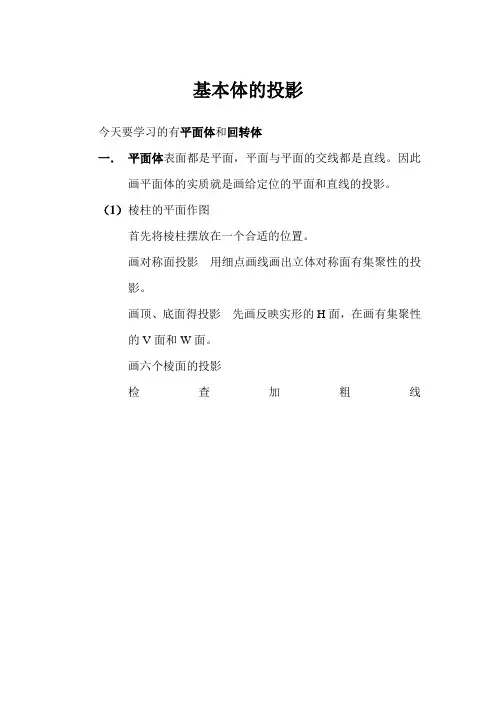 基本体的投影

今天要学习的有平面体和回转体

一. 平面体表面都是平面，平面与平面的交线都是直线。因此画平面体的实质就是画给定位的平面和直线的投影。

(1) 棱柱的平面作图

首先将棱柱摆放在一个合适的位置。

画对称面投影　用细点画线画出立体对称面有集聚性的投影。

画顶、底面得投影　先画反映实形的 H 面，在画有集聚性的 V 面和 W 面。

画六个棱面的投影

检　查　加　粗　线